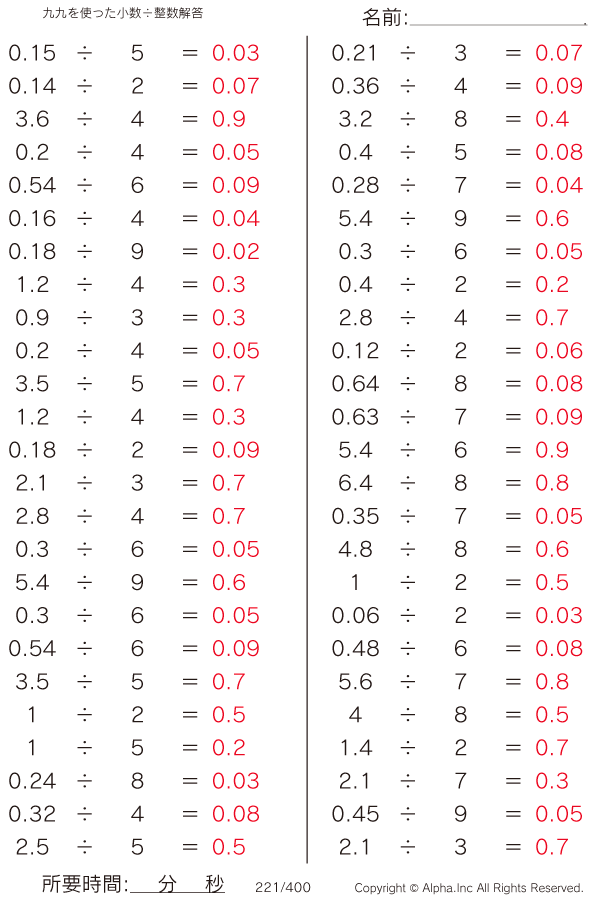 九九を使った小数÷整数解答

名前:

$0.15 \div 5 = 0.03$
$0.14 \div 2 = 0.07$
$3.6 \div 4 = 0.9$
$0.2 \div 4 = 0.05$
$0.54 \div 6 = 0.09$
$0.16 \div 4 = 0.04$
$0.18 \div 9 = 0.02$
$1.2 \div 4 = 0.3$
$0.9 \div 3 = 0.3$
$0.2 \div 4 = 0.05$
$3.5 \div 5 = 0.7$
$1.2 \div 4 = 0.3$
$0.18 \div 2 = 0.09$
$2.1 \div 3 = 0.7$
$2.8 \div 4 = 0.7$
$0.3 \div 6 = 0.05$
$5.4 \div 9 = 0.6$
$0.3 \div 6 = 0.05$
$0.54 \div 6 = 0.09$
$3.5 \div 5 = 0.7$
$1 \div 2 = 0.5$
$1 \div 5 = 0.2$
$0.24 \div 8 = 0.03$
$0.32 \div 4 = 0.08$
$2.5 \div 5 = 0.5$

$0.21 \div 3 = 0.07$
$0.36 \div 4 = 0.09$
$3.2 \div 8 = 0.4$
$0.4 \div 5 = 0.08$
$0.28 \div 7 = 0.04$
$5.4 \div 9 = 0.6$
$0.3 \div 6 = 0.05$
$0.4 \div 2 = 0.2$
$2.8 \div 4 = 0.7$
$0.12 \div 2 = 0.06$
$0.64 \div 8 = 0.08$
$0.63 \div 7 = 0.09$
$5.4 \div 6 = 0.9$
$6.4 \div 8 = 0.8$
$0.35 \div 7 = 0.05$
$4.8 \div 8 = 0.6$
$1 \div 2 = 0.5$
$0.06 \div 2 = 0.03$
$0.48 \div 6 = 0.08$
$5.6 \div 7 = 0.8$
$4 \div 8 = 0.5$
$1.4 \div 2 = 0.7$
$2.1 \div 7 = 0.3$
$0.45 \div 9 = 0.05$
$2.1 \div 3 = 0.7$

所要時間: 分 秒 221/400 Copyright © Alpha.Inc All Rights Reserved.